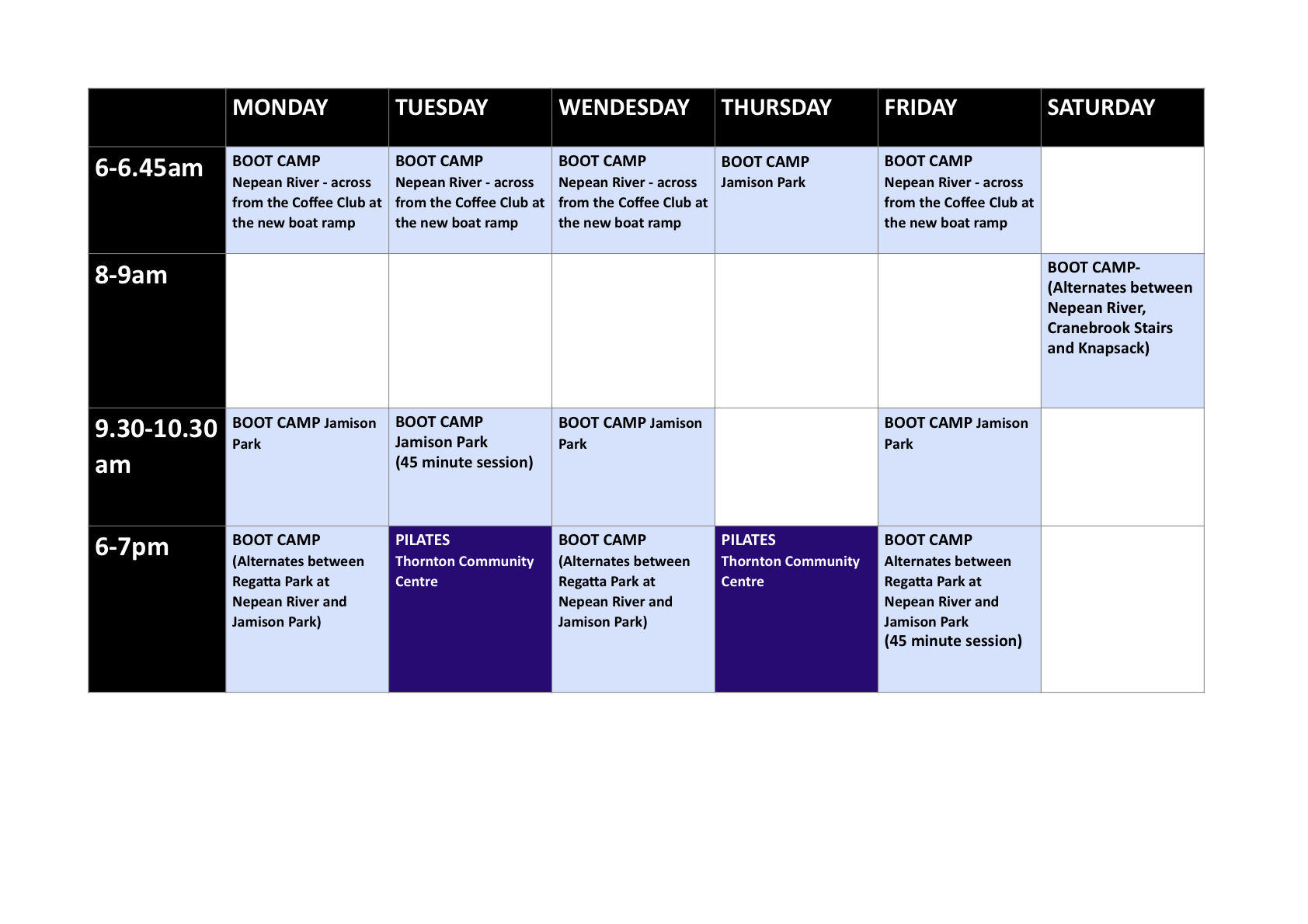 |  | MONDAY | TUESDAY | WENDESDAY | THURSDAY | FRIDAY | SATURDAY |
|---|---|---|---|---|---|---|
| 6-6.45am | BOOT CAMP Nepean River - across from the Coffee Club at the new boat ramp | BOOT CAMP Nepean River - across from the Coffee Club at the new boat ramp | BOOT CAMP Nepean River - across from the Coffee Club at the new boat ramp | BOOT CAMP Jamison Park | BOOT CAMP Nepean River - across from the Coffee Club at the new boat ramp |  |
| 8-9am |  |  |  |  |  | BOOT CAMP- (Alternates between Nepean River, Cranebrook Stairs and Knapsack) |
| 9.30-10.30 am | BOOT CAMP Jamison Park | BOOT CAMP Jamison Park (45 minute session) | BOOT CAMP Jamison Park |  | BOOT CAMP Jamison Park |  |
| 6-7pm | BOOT CAMP (Alternates between Regatta Park at Nepean River and Jamison Park) | PILATES Thornton Community Centre | BOOT CAMP (Alternates between Regatta Park at Nepean River and Jamison Park) | PILATES Thornton Community Centre | BOOT CAMP Alternates between Regatta Park at Nepean River and Jamison Park (45 minute session) |  |